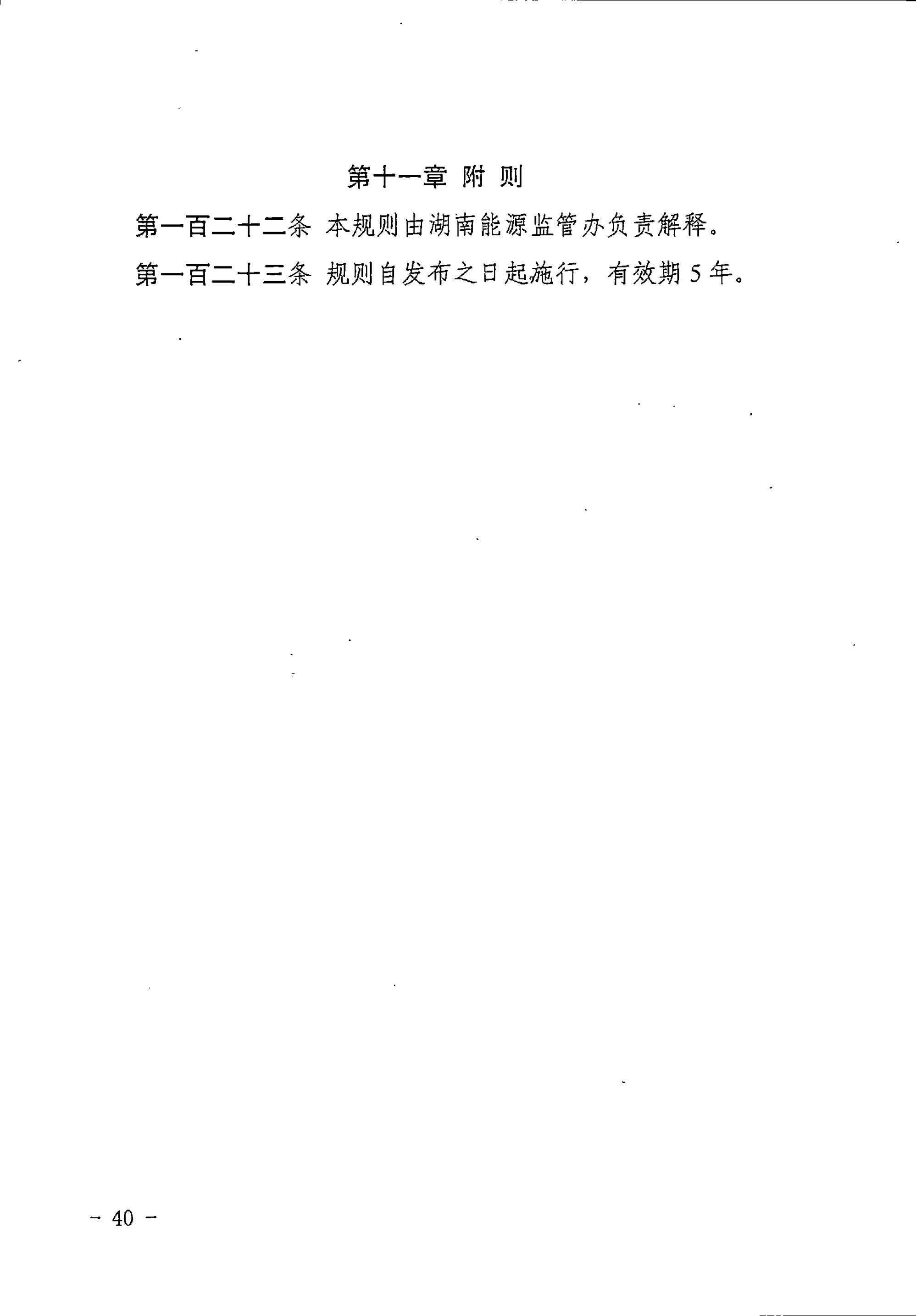 第十一章 附 则

第一百二十二条 本规则由湖南能源监管办负责解释。

第一百二十三条 规则自发布之日起施行，有效期 5 年。

- 40 -